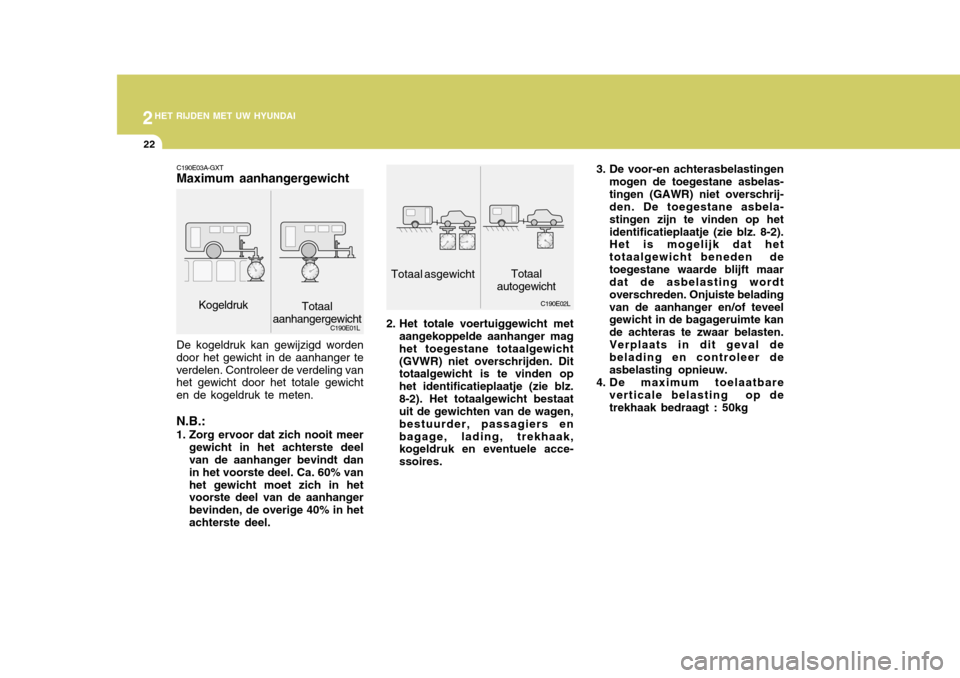 2 HET RIJDEN MET UW HYUNDAI

22

C190E03A-GXT
Maximum aanhangergewicht

Kogeldruk

Totaal aanhangergewicht

C190E01L

De kogeldruk kan gewijzigd worden door het gewicht in de aanhanger te verdelen. Controleer de verdeling van het gewicht door het totale gewicht en de kogeldruk te meten.

N.B.:
1. Zorg ervoor dat zich nooit meer gewicht in het achterste deel van de aanhanger bevindt dan in het voorste deel. Ca. 60% van het gewicht moet zich in het voorste deel van de aanhanger bevinden, de overige 40% in het achterste deel.

Totaal asgewicht

Totaal autogewicht

C190E02L

2. Het totale voertuiggewicht met aangekoppelde aanhanger mag het toegestane totaalgewicht (GVWR) niet overschrijden. Dit totaalgewicht is te vinden op het identificatieplaatje (zie blz. 8-2). Het totaalgewicht bestaat uit de gewichten van de wagen, bestuurder, passagiers en bagage, lading, trekhaak, kogeldruk en eventuele accessoires.

3. De voor-en achterasbelastingen mogen de toegestane asbelastingen (GAWR) niet overschrijden. De toegestane asbelastingen zijn te vinden op het identificatieplaatje (zie blz. 8-2). Het is mogelijk dat het totaalgewicht beneden de toegestane waarde blijft maar dat de asbelasting wordt overschreden. Onjuiste belading van de aanhanger en/of teveel gewicht in de bagageruimte kan de achteras te zwaar belasten. Verplaats in dit geval de belading en controleer de asbelasting opnieuw.
4. De maximum toelaatbare verticale belasting op de trekhaak bedraagt : 50kg

carmanualsonline.info